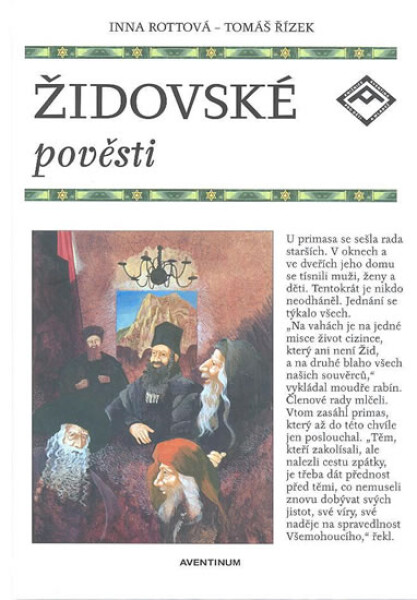 INNA ROTTOVÁ – TOMÁŠ ŘÍZEK

ŽIDOVSKÉ
pověsti

U primasa se sešla rada starších. V oknech a ve dveřích jeho domu se tísnili muži, ženy a děti. Tentokrát je nikdo neodháněl. Jednání se týkalo všech.
„Na vahách je na jedné misce život cizince, který ani není Žid, a na druhé blaho všech našich souvěrců,“ vykládal moudře rabín. Členové rady mlčeli. Vtom zasáhl primas, který až do této chvíle jen poslouchal. „Těm, kteří zakolísali, ale nalezli cestu zpátky, je třeba dát přednost před těmi, co nemuseli znovu dobývat svých jistot, své víry, své naděje na spravedlnost Všemohoucího,“ řekl.

AVENTINUM